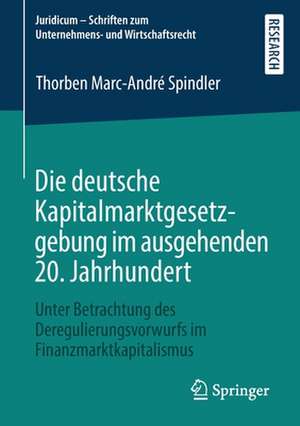 Juridicum – Schriften zum Unternehmens- und Wirtschaftsrecht

RESEARCH

Thorben Marc-André Spindler

Die deutsche Kapitalmarktgesetzgebung im ausgehenden 20. Jahrhundert

Unter Betrachtung des Deregulierungsvorwurfs im Finanzmarktkapitalismus

Springer